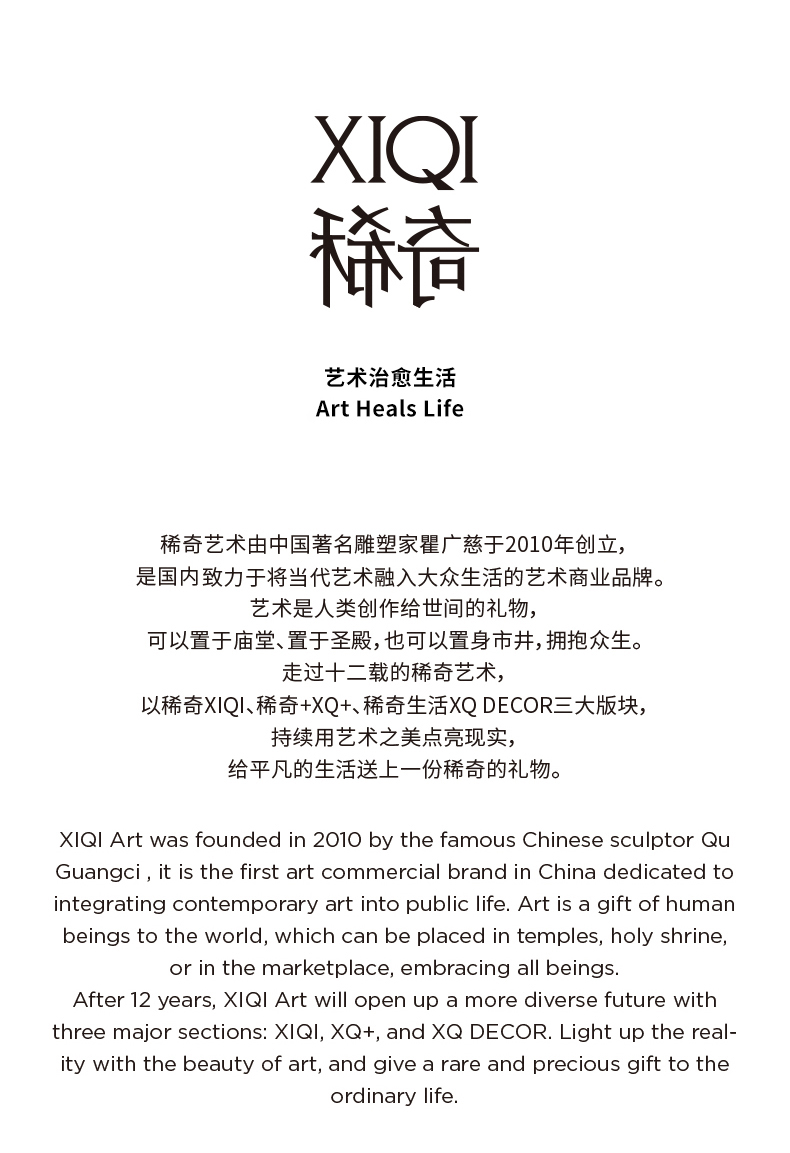 XIQI
稀奇

艺术治愈生活
Art Heals Life

稀奇艺术由中国著名雕塑家瞿广慈于2010年创立，
是国内致力于将当代艺术融入大众生活的艺术商业品牌。
艺术是人类创作给世间的礼物，
可以置于庙堂、置于圣殿，也可以置身市井，拥抱众生。
走过十二载的稀奇艺术，
以稀奇XIQI、稀奇+XQ+、稀奇生活XQ DECOR三大版块，
持续用艺术之美点亮现实，
给平凡的生活送上一份稀奇的礼物。

XIQI Art was founded in 2010 by the famous Chinese sculptor Qu Guangci , it is the first art commercial brand in China dedicated to integrating contemporary art into public life. Art is a gift of human beings to the world, which can be placed in temples, holy shrine, or in the marketplace, embracing all beings.
After 12 years, XIQI Art will open up a more diverse future with three major sections: XIQI, XQ+, and XQ DECOR. Light up the reality with the beauty of art, and give a rare and precious gift to the ordinary life.